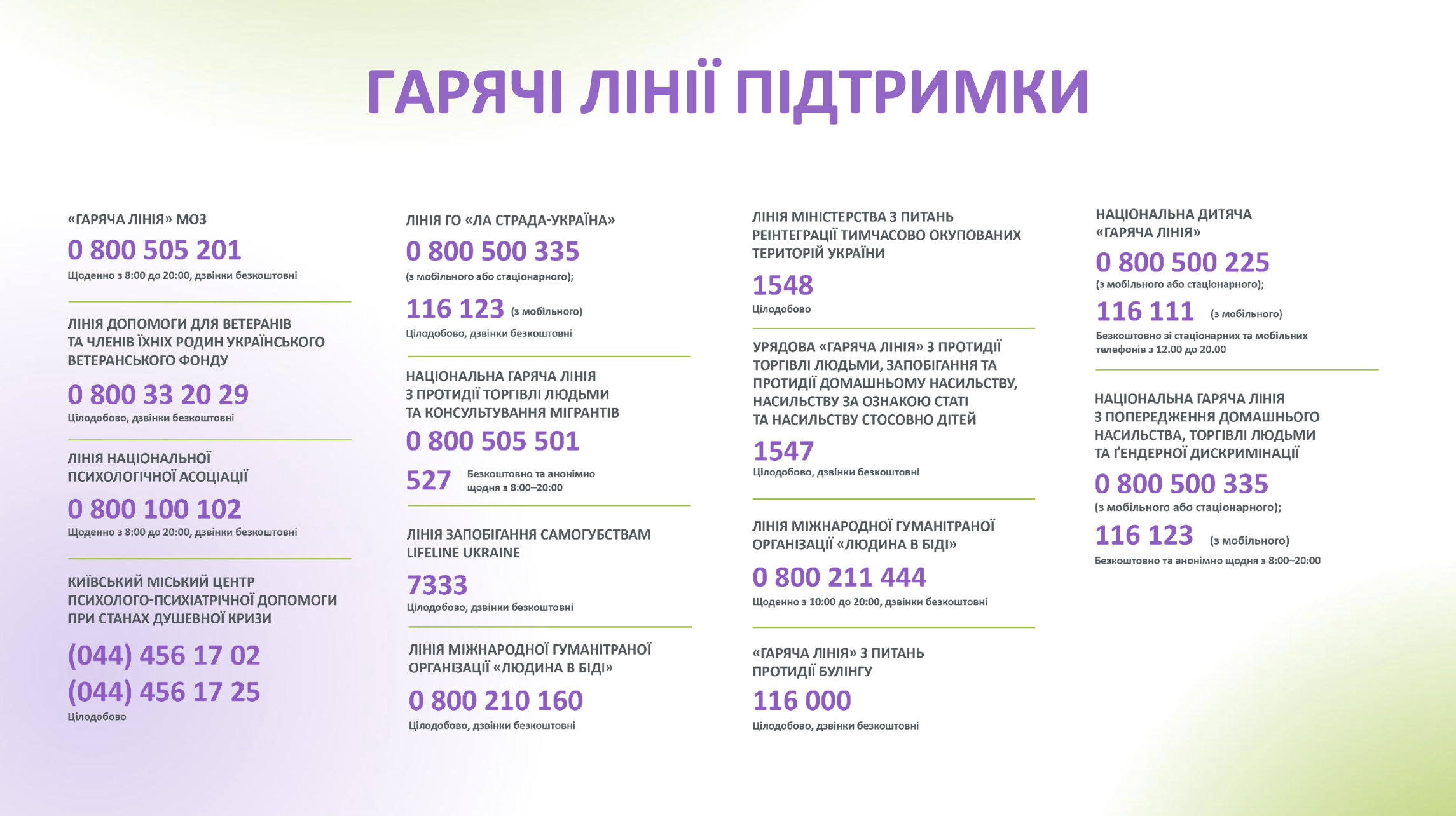 ГАРЯЧІ ЛІНІЇ ПІДТРИМКИ

«ГАРЯЧА ЛІНІЯ» МОЗ
0 800 505 201
Щоденно з 8:00 до 20:00, дзвінки безкоштовні

ЛІНІЯ ДОПОМОГИ ДЛЯ ВЕТЕРАНІВ ТА ЧЛЕНІВ ЇХНІХ РОДИН УКРАЇНСЬКОГО ВЕТЕРАНСЬКОГО ФОНДУ
0 800 33 20 29
Цілодобово, дзвінки безкоштовні

ЛІНІЯ НАЦІОНАЛЬНОЇ ПСИХОЛОГІЧНОЇ АСОЦІАЦІЇ
0 800 100 102
Щоденно з 8:00 до 20:00, дзвінки безкоштовні

КИЇВСЬКИЙ МІСЬКИЙ ЦЕНТР ПСИХОЛОГО-ПСИХІАТРІЧНОЇ ДОПОМОГИ ПРИ СТАНАХ ДУШЕВНОЇ КРИЗИ
(044) 456 17 02
(044) 456 17 25
Цілодобово

ЛІНІЯ ГО «ЛА СТРАДА-УКРАЇНА»
0 800 500 335
(з мобільного або стаціонарного);
116 123 (з мобільного)
Цілодобово, дзвінки безкоштовні

НАЦІОНАЛЬНА ГАРЯЧА ЛІНІЯ З ПРОТИДІЇ ТОРГІВЛІ ЛЮДЬМИ ТА КОНСУЛЬТУВАННЯ МІГРАНТІВ
0 800 505 501
527 Безкоштовно та анонімно щодня з 8:00–20:00

ЛІНІЯ ЗАПОБІГАННЯ САМОГУБСТВАМ LIFELINE UKRAINE
7333
Цілодобово, дзвінки безкоштовні

ЛІНІЯ МІЖНАРОДНОЇ ГУМАНІТРАНОЇ ОРГАНІЗАЦІЇ «ЛЮДИНА В БІДІ»
0 800 210 160
Цілодобово, дзвінки безкоштовні

ЛІНІЯ МІНІСТЕРСТВА З ПИТАНЬ РЕІНТЕГРАЦІЇ ТИМЧАСОВО ОКУПОВАНИХ ТЕРИТОРІЙ УКРАЇНИ
1548
Цілодобово

УРЯДОВА «ГАРЯЧА ЛІНІЯ» З ПРОТИДІЇ ТОРГІВЛІ ЛЮДЬМИ, ЗАПОБІГАННЯ ТА ПРОТИДІЇ ДОМАШНЬОМУ НАСИЛЬСТВУ, НАСИЛЬСТВУ ЗА ОЗНАКОЮ СТАТІ ТА НАСИЛЬСТВУ СТОСОВНО ДІТЕЙ
1547
Цілодобово, дзвінки безкоштовні

ЛІНІЯ МІЖНАРОДНОЇ ГУМАНІТРАНОЇ ОРГАНІЗАЦІЇ «ЛЮДИНА В БІДІ»
0 800 211 444
Щоденно з 10:00 до 20:00, дзвінки безкоштовні

«ГАРЯЧА ЛІНІЯ» З ПИТАНЬ ПРОТИДІЇ БУЛІНГУ
116 000
Цілодобово, дзвінки безкоштовні

НАЦІОНАЛЬНА ДИТЯЧА «ГАРЯЧА ЛІНІЯ»
0 800 500 225
(з мобільного або стаціонарного);
116 111 (з мобільного)
Безкоштовно зі стаціонарних та мобільних телефонів з 12.00 до 20.00

НАЦІОНАЛЬНА ГАРЯЧА ЛІНІЯ З ПОПЕРЕДЖЕННЯ ДОМАШНЬОГО НАСИЛЬСТВА, ТОРГІВЛІ ЛЮДЬМИ ТА ҐЕНДЕРНОЇ ДИСКРИМІНАЦІЇ
0 800 500 335
(з мобільного або стаціонарного);
116 123 (з мобільного)
Безкоштовно та анонімно щодня з 8:00–20:00